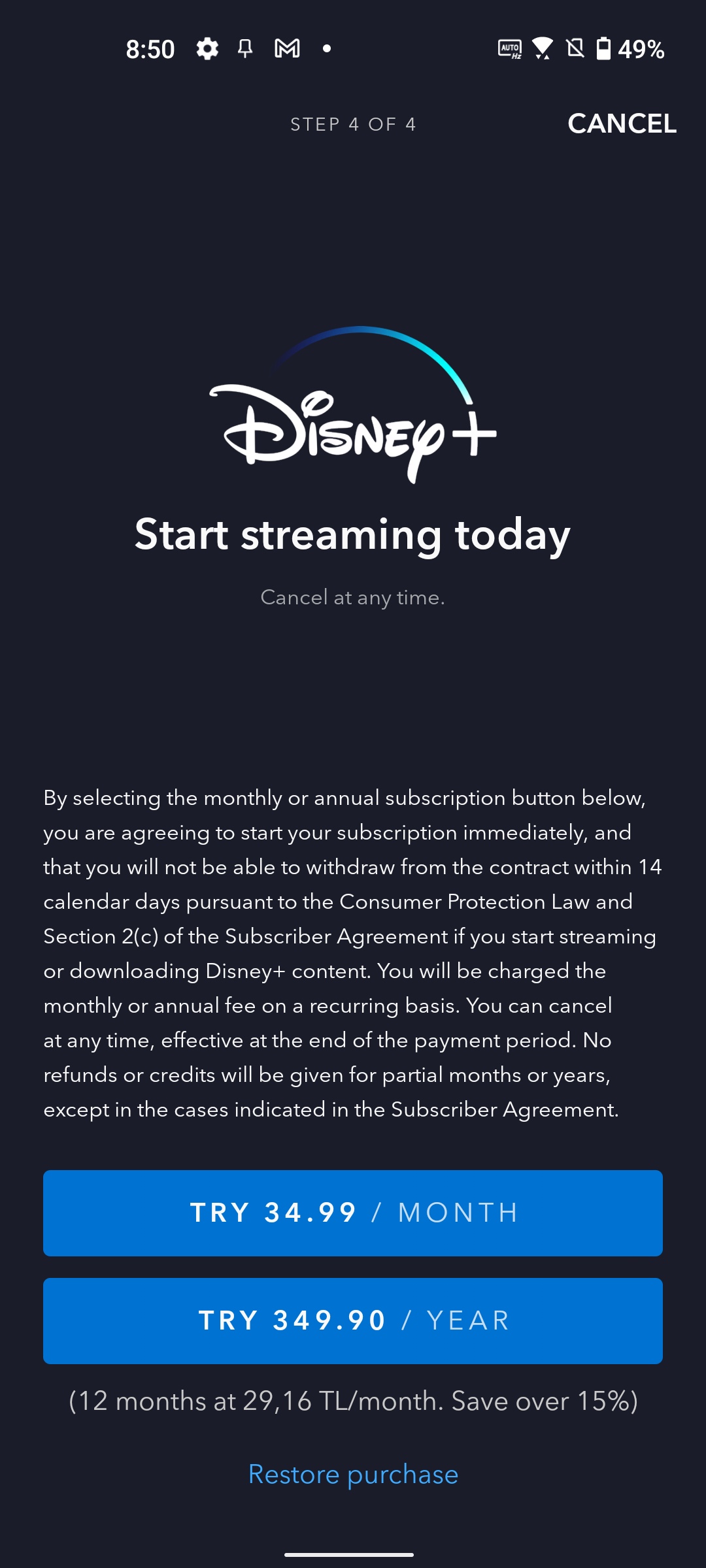 8:50 49%

STEP 4 OF 4

CANCEL

Disney+

Start streaming today

Cancel at any time.

By selecting the monthly or annual subscription button below, you are agreeing to start your subscription immediately, and that you will not be able to withdraw from the contract within 14 calendar days pursuant to the Consumer Protection Law and Section 2(c) of the Subscriber Agreement if you start streaming or downloading Disney+ content. You will be charged the monthly or annual fee on a recurring basis. You can cancel at any time, effective at the end of the payment period. No refunds or credits will be given for partial months or years, except in the cases indicated in the Subscriber Agreement.

TRY 34.99 / MONTH

TRY 349.90 / YEAR

(12 months at 29,16 TL/month. Save over 15%)

Restore purchase